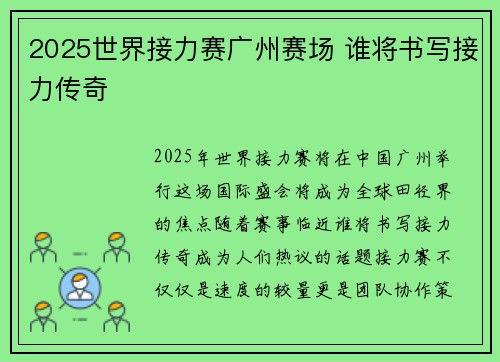 2025世界接力赛广州赛场 谁将书写接力传奇

2025年世界接力赛将在中国广州举行这场国际盛会将成为全球田径界的焦点随着赛事临近谁将书写接力传奇成为人们热议的话题接力赛不仅仅是速度的较量更是团队协作策